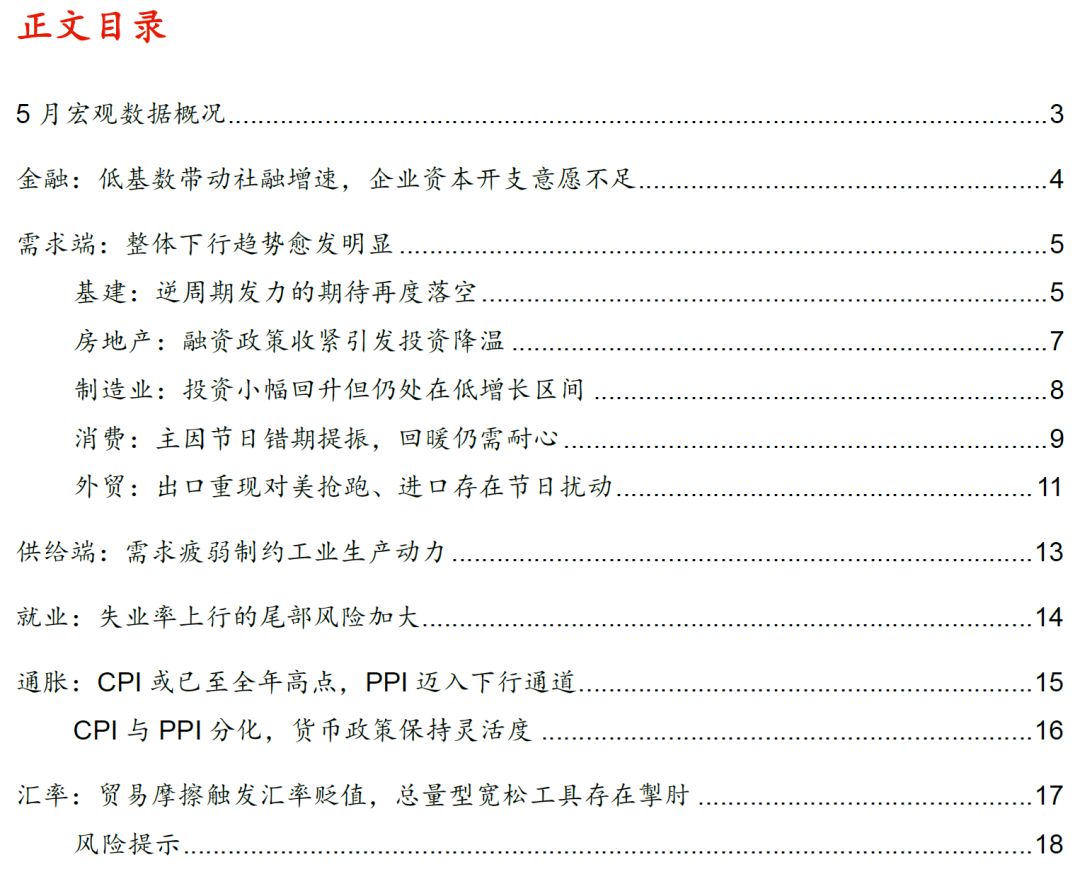 正文目录

5 月宏观数据概况 3

金融：低基数带动社融增速，企业资本开支意愿不足 4

需求端：整体下行趋势愈发明显 5

基建：逆周期发力的期待再度落空 5

房地产：融资政策收紧引发投资降温 7

制造业：投资小幅回升但仍处在低增长区间 8

消费：主因节日错期提振，回暖仍需耐心 9

外贸：出口重现对美抢跑、进口存在节日扰动 11

供给端：需求疲弱制约工业生产动力 13

就业：失业率上行的尾部风险加大 14

通胀：CPI 或已至全年高点，PPI 迈入下行通道 15

CPI 与 PPI 分化，货币政策保持灵活度 16

汇率：贸易摩擦触发汇率贬值，总量型宽松工具存在掣肘 17

风险提示 18